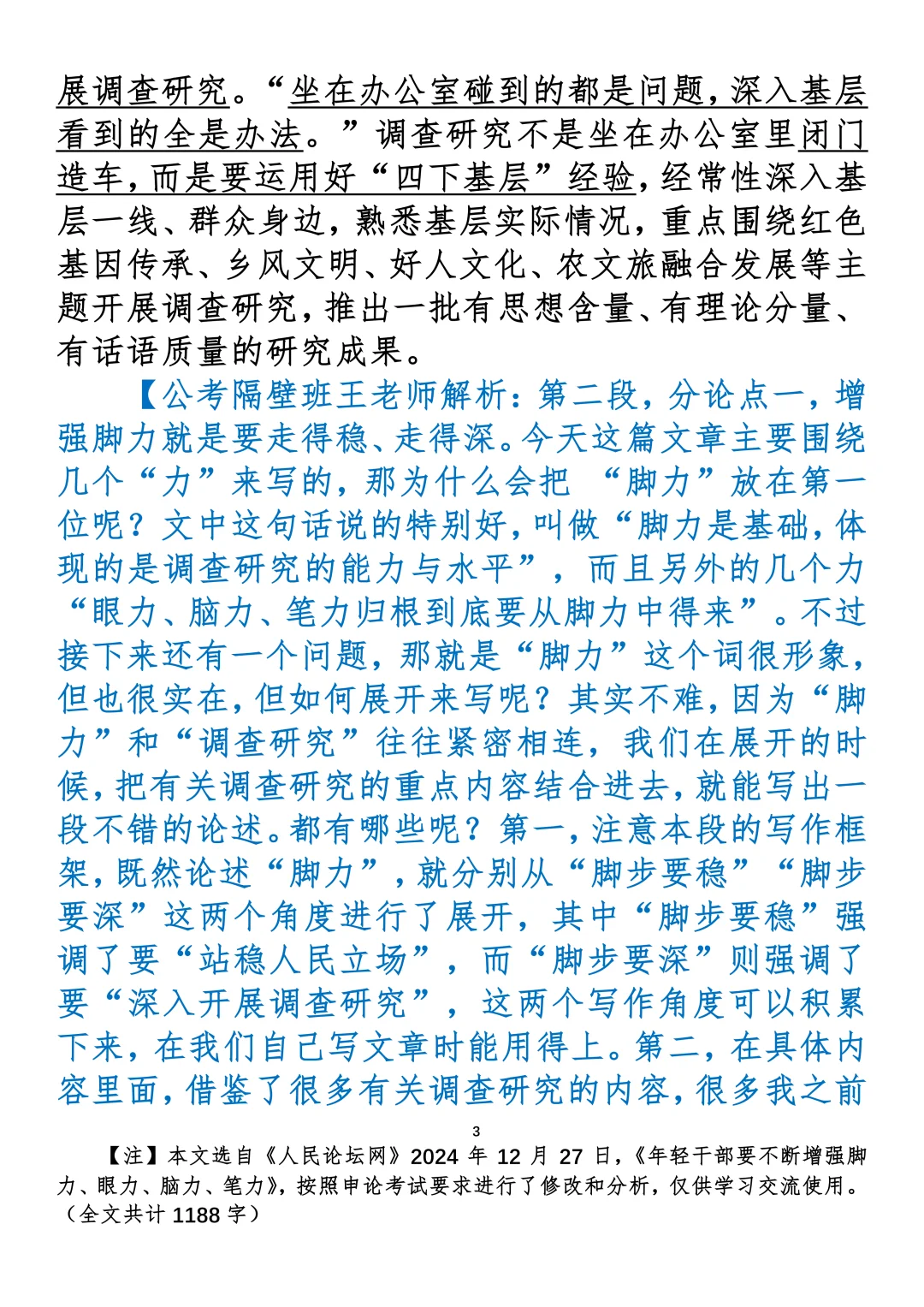 展调查研究。“坐在办公室碰到的都是问题，深入基层看到的全是办法。”调查研究不是坐在办公室里闭门造车，而是要运用好“四下基层”经验，经常性深入基层一线、群众身边，熟悉基层实际情况，重点围绕红色基因传承、乡风文明、好人文化、农文旅融合发展等主题开展调查研究，推出一批有思想含量、有理论分量、有话语质量的研究成果。

【公考隔壁班王老师解析：第二段，分论点一，增强脚力就是要走得稳、走得深。今天这篇文章主要围绕几个“力”来写的，那为什么会把 “脚力”放在第一位呢？文中这句话说的特别好，叫做“脚力是基础，体现的是调查研究的能力与水平”，而且另外的几个力“眼力、脑力、笔力归根到底要从脚力中得来”。不过接下来还有一个问题，那就是“脚力”这个词很形象，但也很实在，但如何展开来写呢？其实不难，因为“脚力”和“调查研究”往往紧密相连，我们在展开的时候，把有关调查研究的重点内容结合进去，就能写出一段不错的论述。都有哪些呢？第一，注意本段的写作框架，既然论述“脚力”，就分别从“脚步要稳”“脚步要深”这两个角度进行了展开，其中“脚步要稳”强调了要“站稳人民立场”，而“脚步要深”则强调了要“深入开展调查研究”，这两个写作角度可以积累下来，在我们自己写文章时能用得上。第二，在具体内容里面，借鉴了很多有关调查研究的内容，很多我之前

3

【注】本文选自《人民论坛网》2024 年 12 月 27 日，《年轻干部要不断增强脚力、眼力、脑力、笔力》，按照申论考试要求进行了修改和分析，仅供学习交流使用。（全文共计 1188 字）